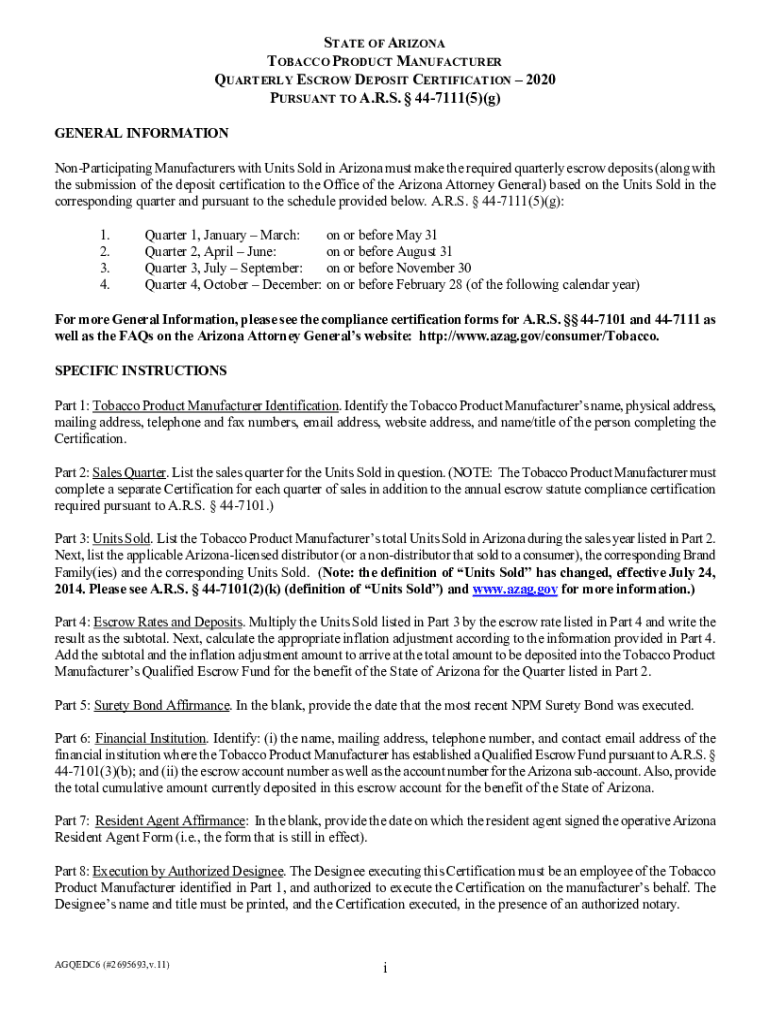 STATE OF ARIZONA
TOBACCO PRODUCT MANUFACTURER
QUARTERLY ESCROW DEPOSIT CERTIFICATION – 2020
PURSUANT TO A.R.S. § 44-7111(5)(g)

GENERAL INFORMATION

Non-Participating Manufacturers with Units Sold in Arizona must make the required quarterly escrow deposits (along with the submission of the deposit certification to the Office of the Arizona Attorney General) based on the Units Sold in the corresponding quarter and pursuant to the schedule provided below. A.R.S. § 44-7111(5)(g):

1. Quarter 1, January – March: on or before May 31
2. Quarter 2, April – June: on or before August 31
3. Quarter 3, July – September: on or before November 30
4. Quarter 4, October – December: on or before February 28 (of the following calendar year)

For more General Information, please see the compliance certification forms for A.R.S. §§ 44-7101 and 44-7111 as well as the FAQs on the Arizona Attorney General's website: http://www.azag.gov/consumer/Tobacco.

SPECIFIC INSTRUCTIONS

Part 1: Tobacco Product Manufacturer Identification. Identify the Tobacco Product Manufacturer's name, physical address, mailing address, telephone and fax numbers, email address, website address, and name/title of the person completing the Certification.

Part 2: Sales Quarter. List the sales quarter for the Units Sold in question. (NOTE: The Tobacco Product Manufacturer must complete a separate Certification for each quarter of sales in addition to the annual escrow statute compliance certification required pursuant to A.R.S. § 44-7101.)

Part 3: Units Sold. List the Tobacco Product Manufacturer's total Units Sold in Arizona during the sales year listed in Part 2. Next, list the applicable Arizona-licensed distributor (or a non-distributor that sold to a consumer), the corresponding Brand Family(ies) and the corresponding Units Sold. (Note: the definition of "Units Sold" has changed, effective July 24, 2014. Please see A.R.S. § 44-7101(2)(k) (definition of "Units Sold") and www.azag.gov for more information.)

Part 4: Escrow Rates and Deposits. Multiply the Units Sold listed in Part 3 by the escrow rate listed in Part 4 and write the result as the subtotal. Next, calculate the appropriate inflation adjustment according to the information provided in Part 4. Add the subtotal and the inflation adjustment amount to arrive at the total amount to be deposited into the Tobacco Product Manufacturer's Qualified Escrow Fund for the benefit of the State of Arizona for the Quarter listed in Part 2.

Part 5: Surety Bond Affirmance. In the blank, provide the date that the most recent NPM Surety Bond was executed.

Part 6: Financial Institution. Identify: (i) the name, mailing address, telephone number, and contact email address of the financial institution where the Tobacco Product Manufacturer has established a Qualified Escrow Fund pursuant to A.R.S. § 44-7101(3)(b); and (ii) the escrow account number as well as the account number for the Arizona sub-account. Also, provide the total cumulative amount currently deposited in this escrow account for the benefit of the State of Arizona.

Part 7: Resident Agent Affirmance: In the blank, provide the date on which the resident agent signed the operative Arizona Resident Agent Form (i.e., the form that is still in effect).

Part 8: Execution by Authorized Designee. The Designee executing this Certification must be an employee of the Tobacco Product Manufacturer identified in Part 1, and authorized to execute the Certification on the manufacturer's behalf. The Designee's name and title must be printed, and the Certification executed, in the presence of an authorized notary.

AGQEDC6 (#2695693,v.11)

i